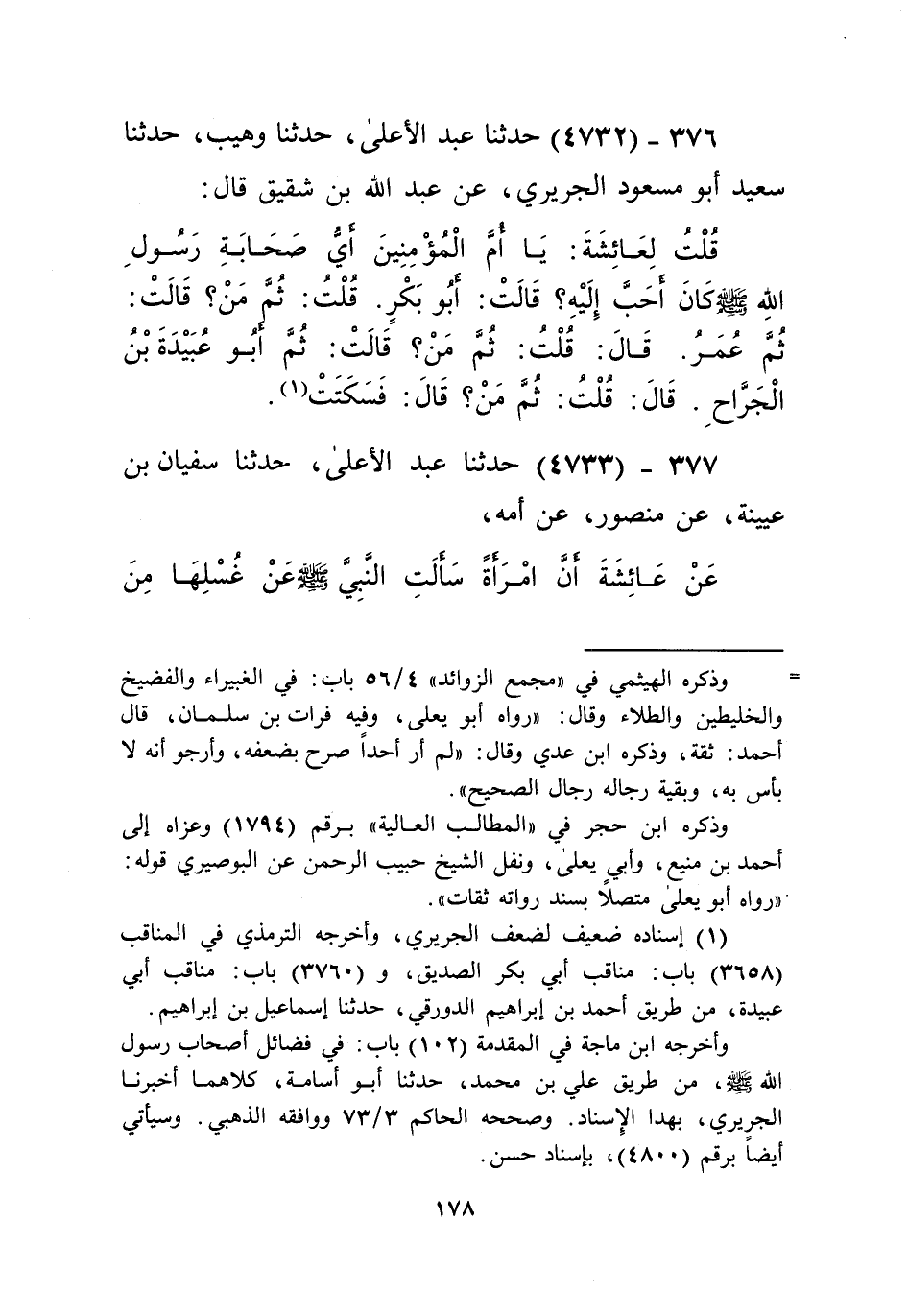 ٣٧٦ ـ (٤٧٣٢) حدثنا عبد الأعلىٰ، حدثنا وهيب، حدثنا سعيد أبو مسعود الجريري، عن عبد الله بن شقيق قال:

قُلْتُ لِعَائِشَةَ: يَا أُمَّ الْمُؤْمِنِينَ أَيُّ صَحَابَةِ رَسُولِ اللهِ ﷺ كَانَ أَحَبَّ إِلَيْهِ؟ قَالَتْ: أَبُو بَكْرٍ. قُلْتُ: ثُمَّ مَنْ؟ قَالَتْ: ثُمَّ عُمَرُ. قَالَ: قُلْتُ: ثُمَّ مَنْ؟ قَالَتْ: ثُمَّ أَبُو عُبَيْدَةَ بْنُ الْجَرَّاحِ. قَالَ: قُلْتُ: ثُمَّ مَنْ؟ قَالَ: فَسَكَتَتْ(١).

٣٧٧ ـ (٤٧٣٣) حدثنا عبد الأعلىٰ، حدثنا سفيان بن عيينة، عن منصور، عن أمه،

عَنْ عَائِشَةَ أَنَّ امْرَأَةً سَأَلَتِ النَّبِيَّ ﷺ عَنْ غُسْلِهَا مِنَ

= وذكره الهيثمي في «مجمع الزوائد» ٥٦/٤ باب: في الغبيراء والفضيخ والخليطين والطلاء وقال: «رواه أبو يعلى، وفيه فرات بن سلمان، قال أحمد: ثقة، وذكره ابن عدي وقال: «لم أر أحداً صرح بضعفه، وأرجو أنه لا بأس به، وبقية رجاله رجال الصحيح».

وذكره ابن حجر في «المطالب العالية» برقم (١٧٩٤) وعزاه إلى أحمد بن منيع، وأبي يعلىٰ، ونقل الشيخ حبيب الرحمن عن البوصيري قوله: «رواه أبو يعلىٰ متصلاً بسند رواته ثقات».

(١) إسناده ضعيف لضعف الجريري، وأخرجه الترمذي في المناقب (٣٦٥٨) باب: مناقب أبي بكر الصديق، و (٣٧٦٠) باب: مناقب أبي عبيدة، من طريق أحمد بن إبراهيم الدورقي، حدثنا إسماعيل بن إبراهيم.

وأخرجه ابن ماجة في المقدمة (١٠٢) باب: في فضائل أصحاب رسول الله ﷺ، من طريق علي بن محمد، حدثنا أبو أسامة، كلاهما أخبرنا الجريري، بهذا الإسناد. وصححه الحاكم ٧٣/٣ ووافقه الذهبي. وسيأتي أيضاً برقم (٤٨٠٠)، بإسناد حسن.

١٧٨